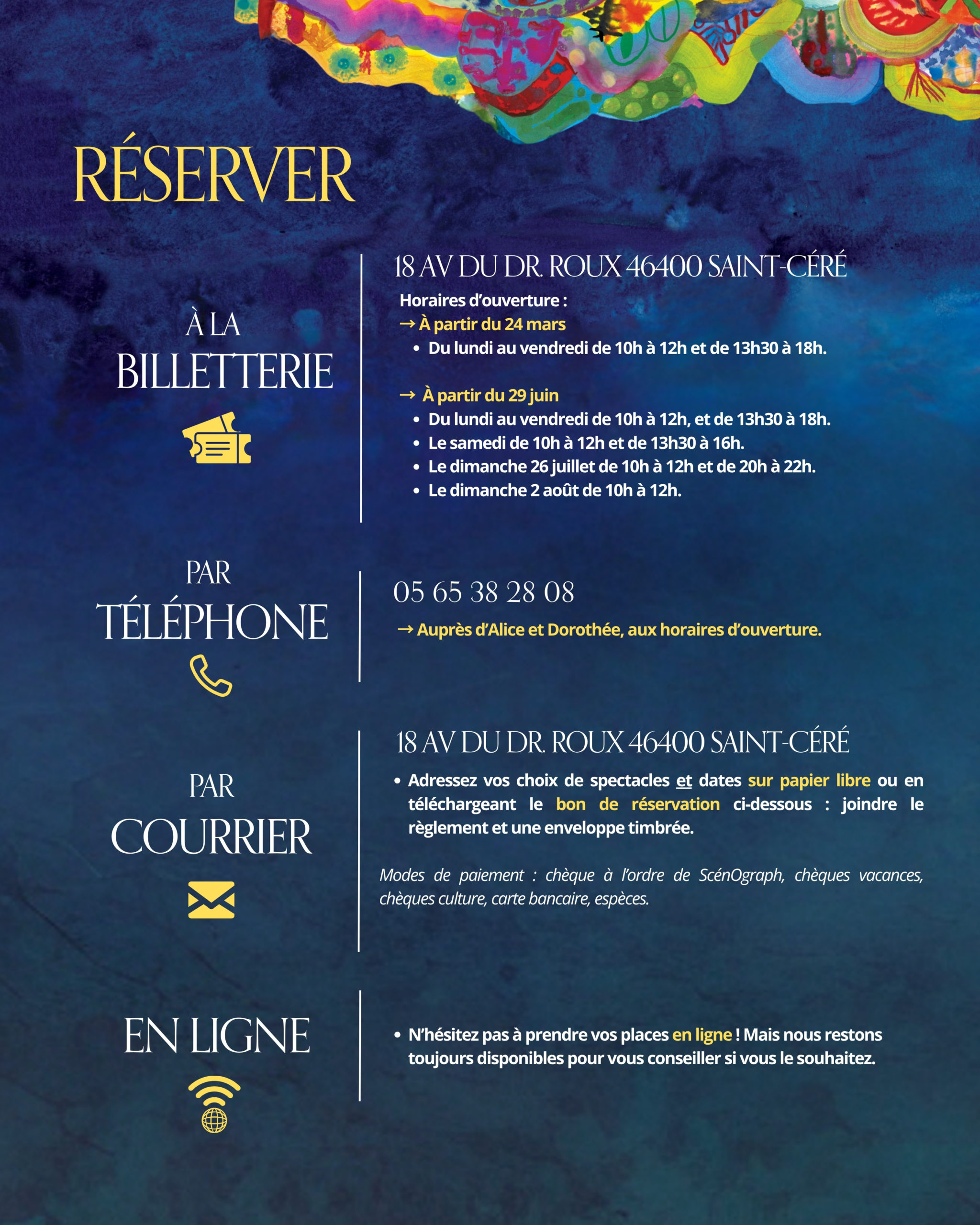 RÉSERVER

À LA BILLETTERIE

18 AV DU DR. ROUX 46400 SAINT-CÉRÉ

Horaires d'ouverture :
→ À partir du 24 mars
• Du lundi au vendredi de 10h à 12h et de 13h30 à 18h.

→ À partir du 29 juin
• Du lundi au vendredi de 10h à 12h, et de 13h30 à 18h.
• Le samedi de 10h à 12h et de 13h30 à 16h.
• Le dimanche 26 juillet de 10h à 12h et de 20h à 22h.
• Le dimanche 2 août de 10h à 12h.

PAR TÉLÉPHONE

05 65 38 28 08

→ Auprès d'Alice et Dorothée, aux horaires d'ouverture.

PAR COURRIER

18 AV DU DR. ROUX 46400 SAINT-CÉRÉ

• Adressez vos choix de spectacles et dates sur papier libre ou en téléchargeant le bon de réservation ci-dessous : joindre le règlement et une enveloppe timbrée.

Modes de paiement : chèque à l'ordre de ScénOgraph, chèques vacances, chèques culture, carte bancaire, espèces.

EN LIGNE

• N'hésitez pas à prendre vos places en ligne ! Mais nous restons toujours disponibles pour vous conseiller si vous le souhaitez.